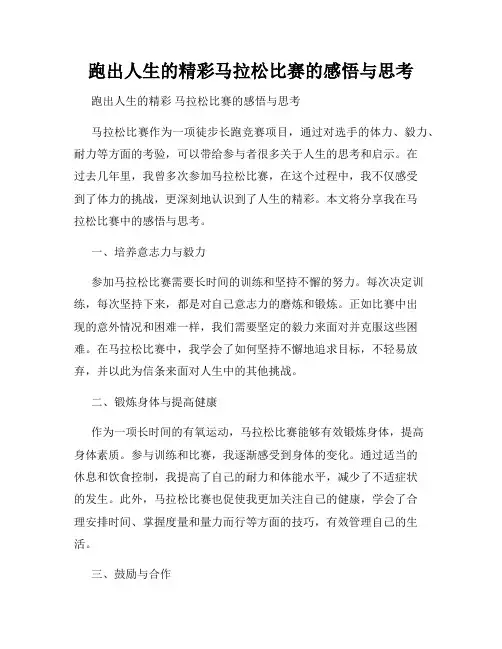 跑出人生的精彩马拉松比赛的感悟与思考

跑出人生的精彩 马拉松比赛的感悟与思考

马拉松比赛作为一项徒步长跑竞赛项目，通过对选手的体力、毅力、耐力等方面的考验，可以带给参与者很多关于人生的思考和启示。在过去几年里，我曾多次参加马拉松比赛，在这个过程中，我不仅感受到了体力的挑战，更深刻地认识到了人生的精彩。本文将分享我在马拉松比赛中的感悟与思考。

一、培养意志力与毅力

参加马拉松比赛需要长时间的训练和坚持不懈的努力。每次决定训练，每次坚持下来，都是对自己意志力的磨炼和锻炼。正如比赛中出现的意外情况和困难一样，我们需要坚定的毅力来面对并克服这些困难。在马拉松比赛中，我学会了如何坚持不懈地追求目标，不轻易放弃，并以此为信条来面对人生中的其他挑战。

二、锻炼身体与提高健康

作为一项长时间的有氧运动，马拉松比赛能够有效锻炼身体，提高身体素质。参与训练和比赛，我逐渐感受到身体的变化。通过适当的休息和饮食控制，我提高了自己的耐力和体能水平，减少了不适症状的发生。此外，马拉松比赛也促使我更加关注自己的健康，学会了合理安排时间、掌握度量和量力而行等方面的技巧，有效管理自己的生活。

三、鼓励与合作